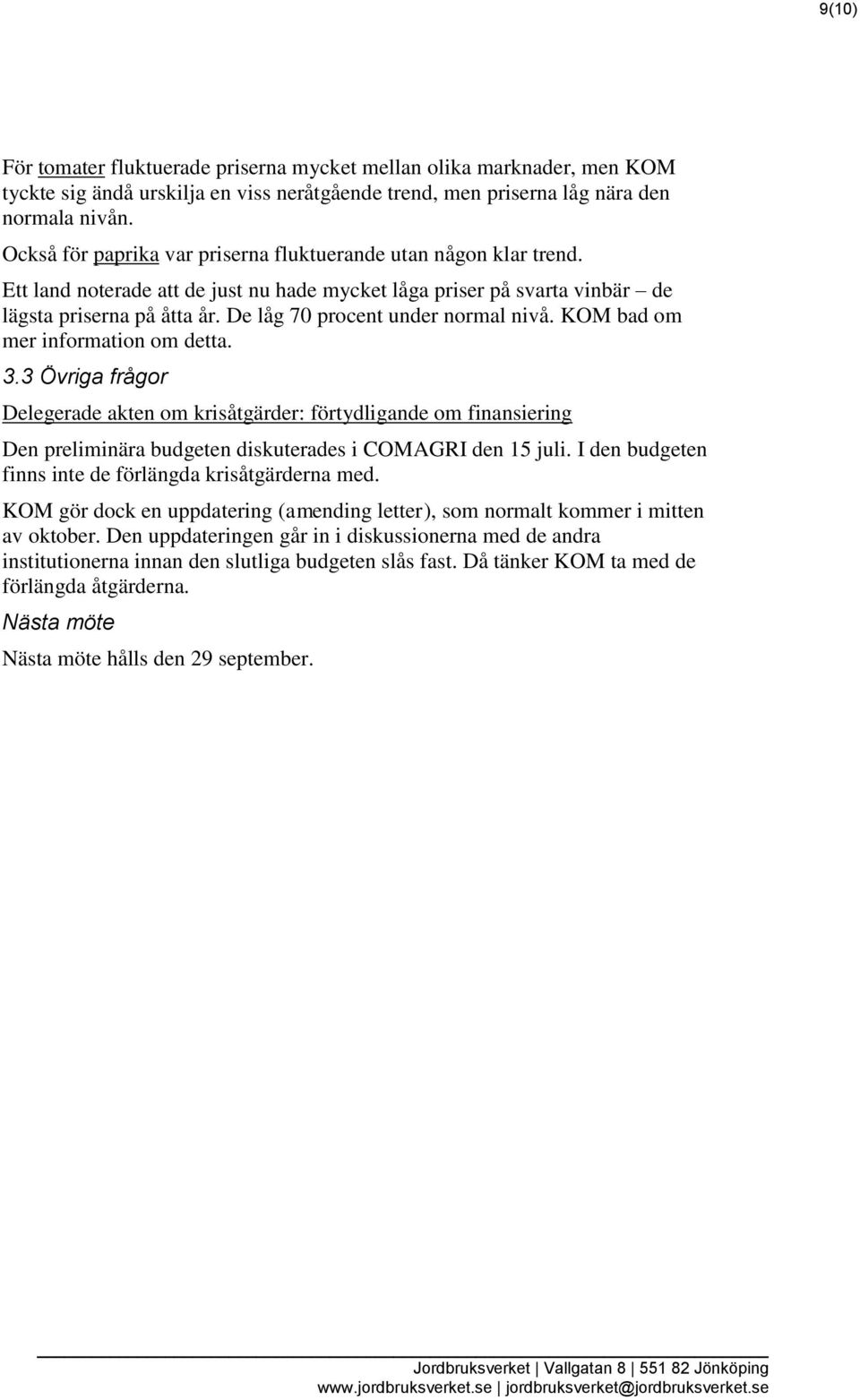 9(10)

För tomater fluktuerade priserna mycket mellan olika marknader, men KOM tyckte sig ändå urskilja en viss neråtgående trend, men priserna låg nära den normala nivån.

Också för paprika var priserna fluktuerande utan någon klar trend.

Ett land noterade att de just nu hade mycket låga priser på svarta vinbär – de lägsta priserna på åtta år. De låg 70 procent under normal nivå. KOM bad om mer information om detta.

3.3 Övriga frågor

Delegerade akten om krisåtgärder: förtydligande om finansiering

Den preliminära budgeten diskuterades i COMAGRI den 15 juli. I den budgeten finns inte de förlängda krisåtgärderna med.

KOM gör dock en uppdatering (amending letter), som normalt kommer i mitten av oktober. Den uppdateringen går in i diskussionerna med de andra institutionerna innan den slutliga budgeten slås fast. Då tänker KOM ta med de förlängda åtgärderna.

Nästa möte

Nästa möte hålls den 29 september.

Jordbruksverket | Vallgatan 8 | 551 82 Jönköping
www.jordbruksverket.se | jordbruksverket@jordbruksverket.se